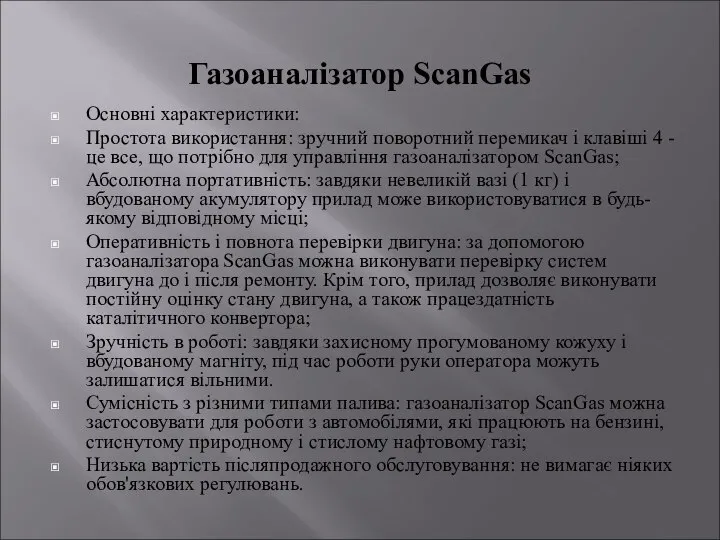 Газоаналізатор ScanGas

Основні характеристики:

Простота використання: зручний поворотний перемикач і клавіші 4 - це все, що потрібно для управління газоаналізатором ScanGas;

Абсолютна портативність: завдяки невеликій вазі (1 кг) і вбудованому акумулятору прилад може використовуватися в будь-якому відповідному місці;

Оперативність і повнота перевірки двигуна: за допомогою газоаналізатора ScanGas можна виконувати перевірку систем двигуна до і після ремонту. Крім того, прилад дозволяє виконувати постійну оцінку стану двигуна, а також працездатність каталітичного конвертора;

Зручність в роботі: завдяки захисному прогумованому кожуху і вбудованому магніту, під час роботи руки оператора можуть залишатися вільними.

Сумісність з різними типами палива: газоаналізатор ScanGas можна застосовувати для роботи з автомобілями, які працюють на бензині, стиснутому природному і стислому нафтовому газі;

Низька вартість післяпродажного обслуговування: не вимагає ніяких обов'язкових регулювань.